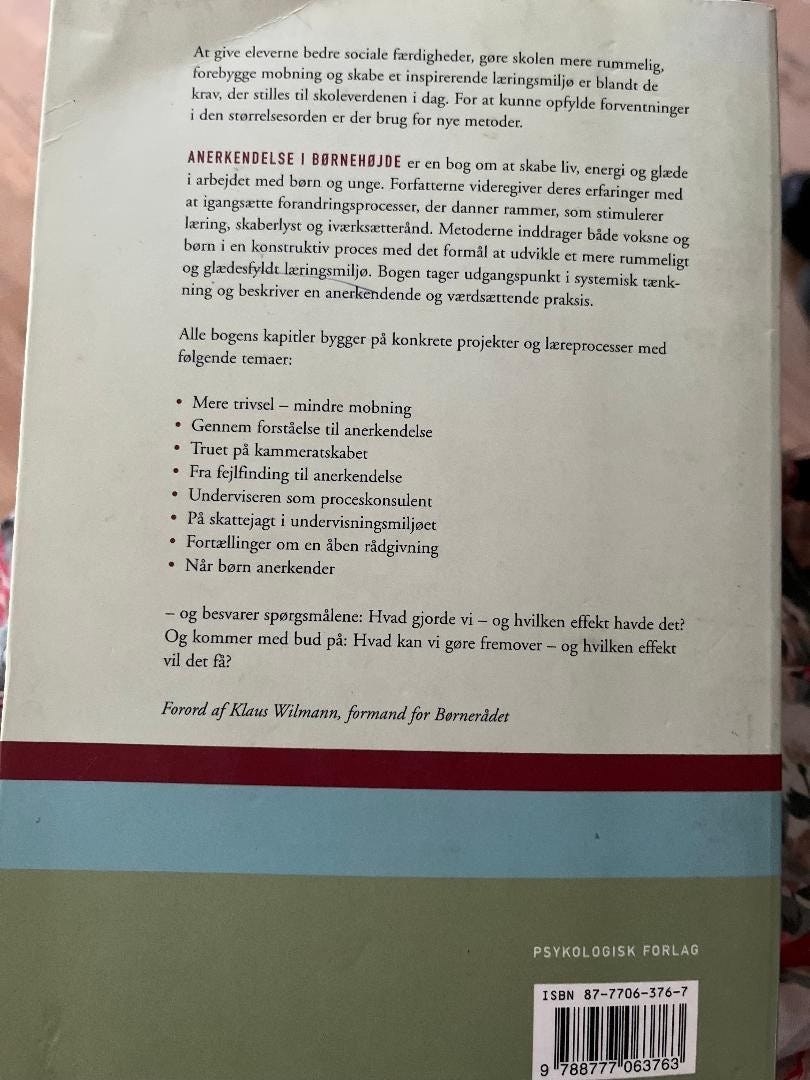 At give eleverne bedre sociale færdigheder, gøre skolen mere rummelig, forebygge mobning og skabe et inspirerende læringsmiljø er blandt de krav, der stilles til skoleverdenen i dag. For at kunne opfylde forventninger i den størrelsesorden er der brug for nye metoder.

ANERKENDELSE I BØRNEHØJDE er en bog om at skabe liv, energi og glæde i arbejdet med børn og unge. Forfatterne videregiver deres erfaringer med at igangsætte forandringsprocesser, der danner rammer, som stimulerer læring, skaberlyst og iværksætterånd. Metoderne inddrager både voksne og børn i en konstruktiv proces med det formål at udvikle et mere rummeligt og glædesfyldt læringsmiljø. Bogen tager udgangspunkt i systemisk tænkning og beskriver en anerkendende og værdsættende praksis.

Alle bogens kapitler bygger på konkrete projekter og læreprocesser med følgende temaer:

• Mere trivsel – mindre mobning
• Gennem forståelse til anerkendelse
• Truet på kammeratskabet
• Fra fejlfinding til anerkendelse
• Underviseren som proceskonsulent
• På skattejagt i undervisningsmiljøet
• Fortællinger om en åben rådgivning
• Når børn anerkender

– og besvarer spørgsmålene: Hvad gjorde vi – og hvilken effekt havde det? Og kommer med bud på: Hvad kan vi gøre fremover – og hvilken effekt vil det få?

Forord af Klaus Wilmann, formand for Børnerådet

PSYKOLOGISK FORLAG

ISBN 87-7706-376-7

9 788777 063763